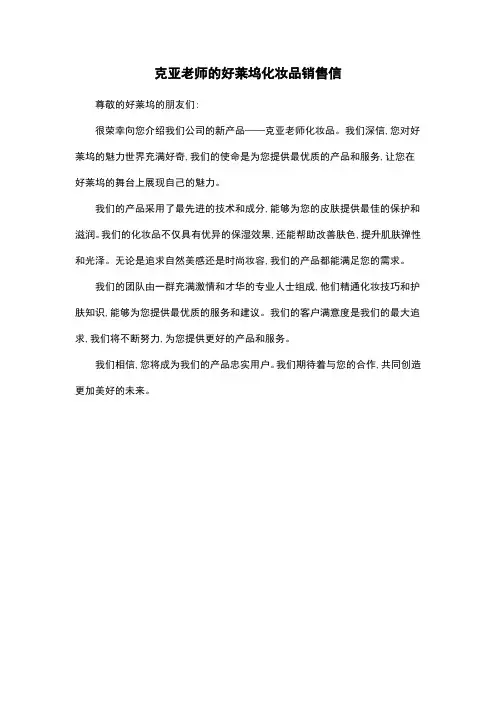 克亚老师的好莱坞化妆品销售信

尊敬的好莱坞的朋友们:

很荣幸向您介绍我们公司的新产品——克亚老师化妆品。我们深信,您对好莱坞的魅力世界充满好奇,我们的使命是为您提供最优质的产品和服务,让您在好莱坞的舞台上展现自己的魅力。

我们的产品采用了最先进的技术和成分,能够为您的皮肤提供最佳的保护和滋润。我们的化妆品不仅具有优异的保湿效果,还能帮助改善肤色,提升肌肤弹性和光泽。无论是追求自然美感还是时尚妆容,我们的产品都能满足您的需求。

我们的团队由一群充满激情和才华的专业人士组成,他们精通化妆技巧和护肤知识,能够为您提供最优质的服务和建议。我们的客户满意度是我们的最大追求,我们将不断努力,为您提供更好的产品和服务。

我们相信,您将成为我们的产品忠实用户。我们期待着与您的合作,共同创造更加美好的未来。